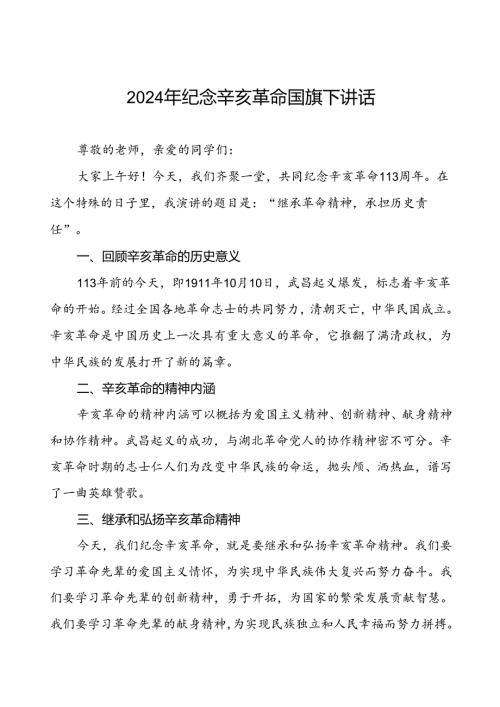 2024年纪念辛亥革命国旗下讲话

尊敬的老师，亲爱的同学们：

大家上午好！今天，我们齐聚一堂，共同纪念辛亥革命113周年。在这个特殊的日子里，我演讲的题目是：“继承革命精神，承担历史责任”。

一、回顾辛亥革命的历史意义

113年前的今天，即1911年10月10日，武昌起义爆发，标志着辛亥革命的开始。经过全国各地革命志士的共同努力，清朝灭亡，中华民国成立。辛亥革命是中国历史上一次具有重大意义的革命，它推翻了满清政权，为中华民族的发展打开了新的篇章。

二、辛亥革命的精神内涵

辛亥革命的精神内涵可以概括为爱国主义精神、创新精神、献身精神和协作精神。武昌起义的成功，与湖北革命党人的协作精神密不可分。辛亥革命时期的志士仁人们为改变中华民族的命运，抛头颅、洒热血，谱写了一曲英雄赞歌。

三、继承和弘扬辛亥革命精神

今天，我们纪念辛亥革命，就是要继承和弘扬辛亥革命精神。我们要学习革命先辈的爱国主义情怀，为实现中华民族伟大复兴而努力奋斗。我们要学习革命先辈的创新精神，勇于开拓，为国家的繁荣发展贡献智慧。我们要学习革命先辈的献身精神，为实现民族独立和人民幸福而努力拼搏。